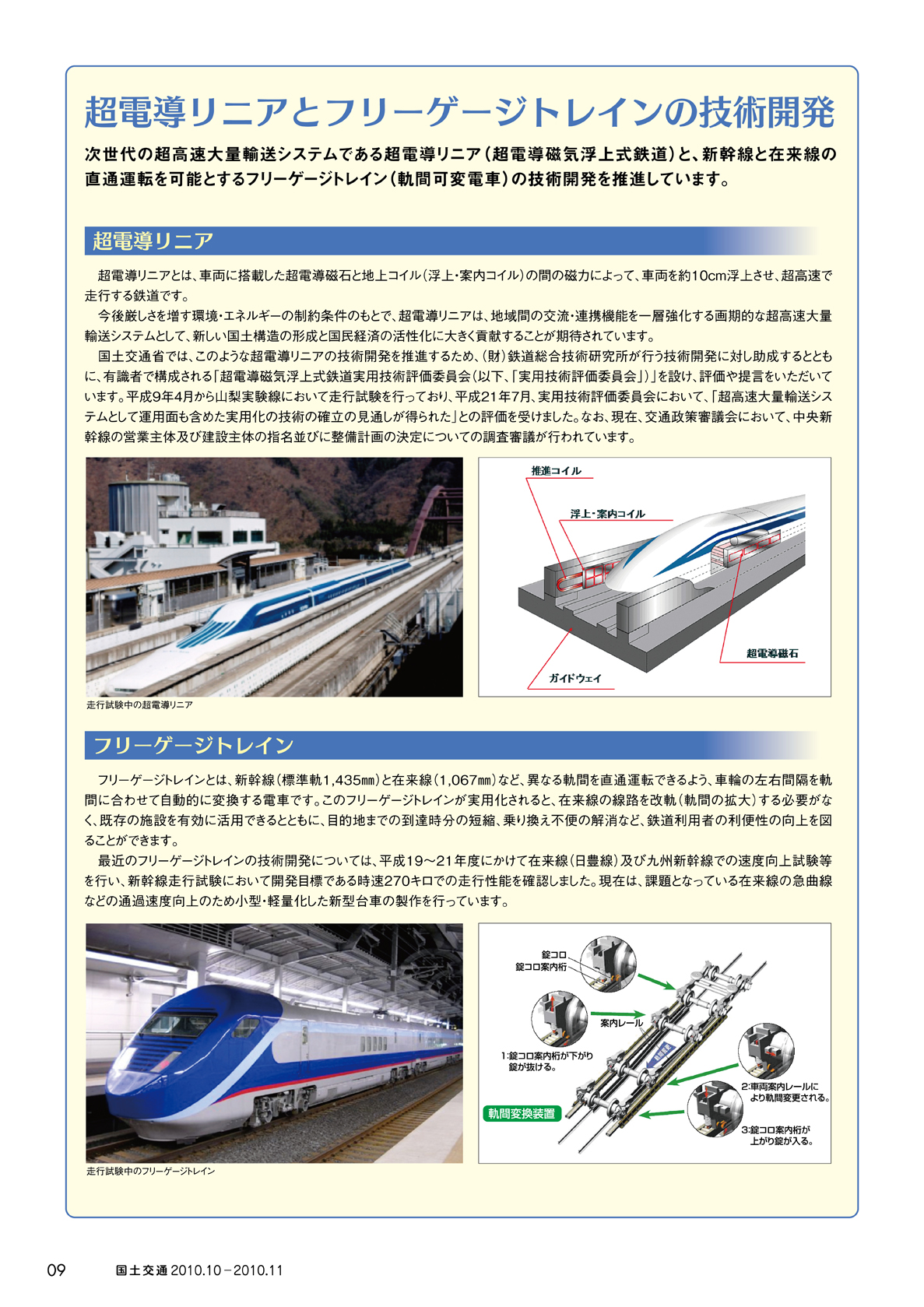 超電導リニアとフリーゲージトレインの技術開発

次世代の超高速大量輸送システムである超電導リニア（超電導磁気浮上式鉄道）と、新幹線と在来線の直通運転を可能とするフリーゲージトレイン（軌間可変電車）の技術開発を推進しています。

超電導リニア

超電導リニアとは、車両に搭載した超電導磁石と地上コイル（浮上・案内コイル）の間の磁力によって、車両を約10cm浮上させ、超高速で走行する鉄道です。

今後厳しさを増す環境・エネルギーの制約条件のもとで、超電導リニアは、地域間の交流・連携機能を一層強化する画期的な超高速大量輸送システムとして、新しい国土構造の形成と国民経済の活性化に大きく貢献することが期待されています。

国土交通省では、このような超電導リニアの技術開発を推進するため、（財）鉄道総合技術研究所が行う技術開発に対し助成するとともに、有識者で構成される「超電導磁気浮上式鉄道実用技術評価委員会（以下、「実用技術評価委員会」）」を設け、評価や提言をいただいています。平成9年4月から山梨実験線において走行試験を行っており、平成21年7月、実用技術評価委員会において、「超高速大量輸送システムとして運用面も含めた実用化の技術の確立の見通しが得られた」との評価を受けました。なお、現在、交通政策審議会において、中央新幹線の営業主体及び建設主体の指名並びに整備計画の決定についての調査審議が行われています。

走行試験中の超電導リニア

推進コイル
浮上・案内コイル
超電導磁石
ガイドウェイ

フリーゲージトレイン

フリーゲージトレインとは、新幹線（標準軌1,435㎜）と在来線（1,067㎜）など、異なる軌間を直通運転できるよう、車輪の左右間隔を軌間に合わせて自動的に変換する電車です。このフリーゲージトレインが実用化されると、在来線の線路を改軌（軌間の拡大）する必要がなく、既存の施設を有効に活用できるとともに、目的地までの到達時分の短縮、乗り換え不便の解消など、鉄道利用者の利便性の向上を図ることができます。

最近のフリーゲージトレインの技術開発については、平成19～21年度にかけて在来線（日豊線）及び九州新幹線での速度向上試験等を行い、新幹線走行試験において開発目標である時速270キロでの走行性能を確認しました。現在は、課題となっている在来線の急曲線などの通過速度向上のため小型・軽量化した新型台車の製作を行っています。

走行試験中のフリーゲージトレイン

錠コロ
錠コロ案内桁
案内レール
1:錠コロ案内桁が下がり錠が抜ける。
2:車両案内レールにより軌間変更される。
3:錠コロ案内桁が上がり錠が入る。
軌間変換装置

09 国土交通 2010.10－2010.11